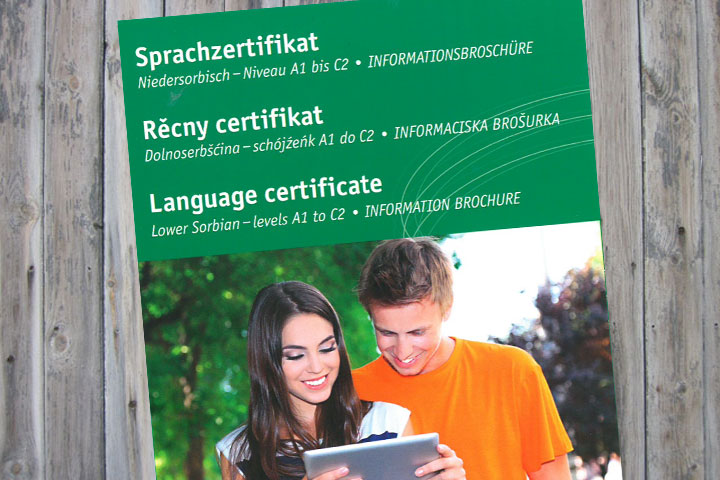 Sprachzertifikat
Niedersorbisch – Niveau A1 bis C2 • INFORMATIONSBROSCHÜRE

Rěcny certifikat
Dolnoserbšćina – schójźeńk A1 do C2 • INFORMACISKA BROŠURKA

Language certificate
Lower Sorbian – levels A1 to C2 • INFORMATION BROCHURE